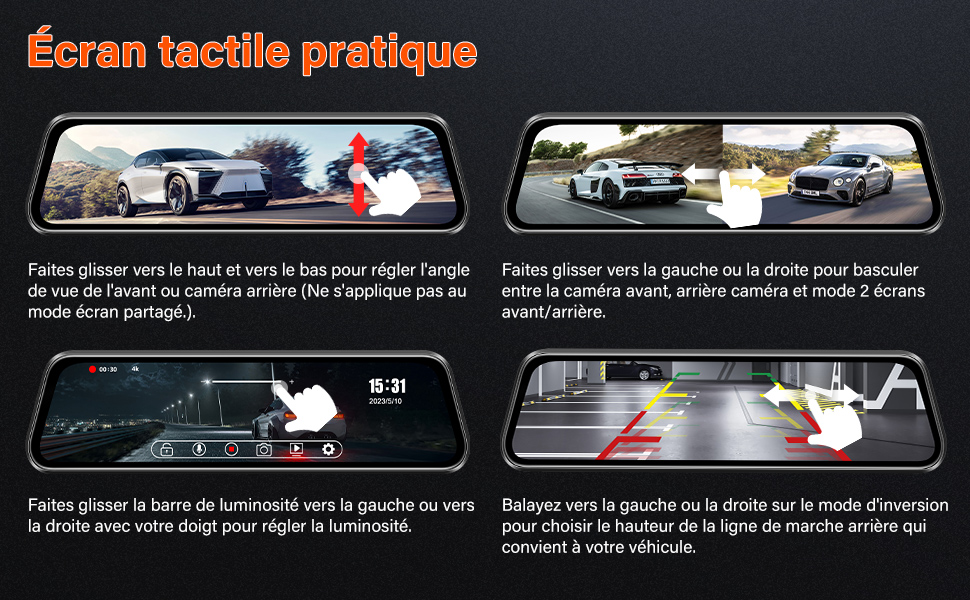 Écran tactile pratique

Faites glisser vers le haut et vers le bas pour régler l'angle de vue de l'avant ou caméra arrière (Ne s'applique pas au mode écran partagé.).

Faites glisser vers la gauche ou la droite pour basculer entre la caméra avant, arrière caméra et mode 2 écrans avant/arrière.

00:30 4k

15:31
2023/5/10

Faites glisser la barre de luminosité vers la gauche ou vers la droite avec votre doigt pour régler la luminosité.

Balayez vers la gauche ou la droite sur le mode d'inversion pour choisir le hauteur de la ligne de marche arrière qui convient à votre véhicule.